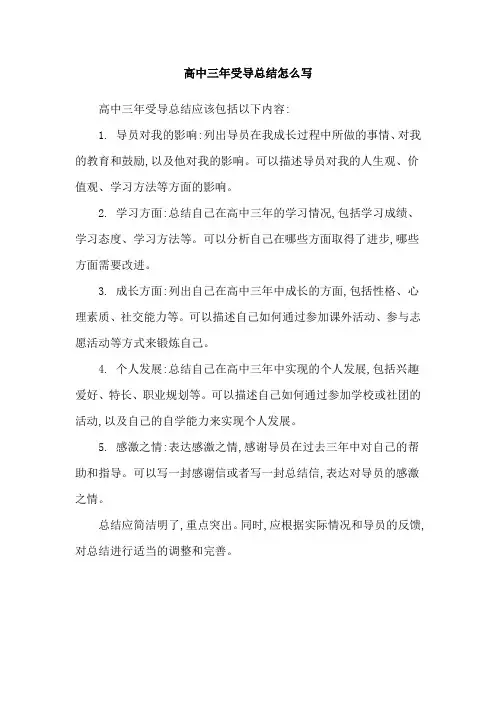 高中三年受导总结怎么写

高中三年受导总结应该包括以下内容:

1. 导员对我的影响:列出导员在我成长过程中所做的事情、对我的教育和鼓励,以及他对我的影响。可以描述导员对我的人生观、价值观、学习方法等方面的影响。

2. 学习方面:总结自己在高中三年的学习情况,包括学习成绩、学习态度、学习方法等。可以分析自己在哪些方面取得了进步,哪些方面需要改进。

3. 成长方面:列出自己在高中三年中成长的方面,包括性格、心理素质、社交能力等。可以描述自己如何通过参加课外活动、参与志愿活动等方式来锻炼自己。

4. 个人发展:总结自己在高中三年中实现的个人发展,包括兴趣爱好、特长、职业规划等。可以描述自己如何通过参加学校或社团的活动,以及自己的自学能力来实现个人发展。

5. 感激之情:表达感激之情,感谢导员在过去三年中对自己的帮助和指导。可以写一封感谢信或者写一封总结信,表达对导员的感激之情。

总结应简洁明了,重点突出。同时,应根据实际情况和导员的反馈,对总结进行适当的调整和完善。